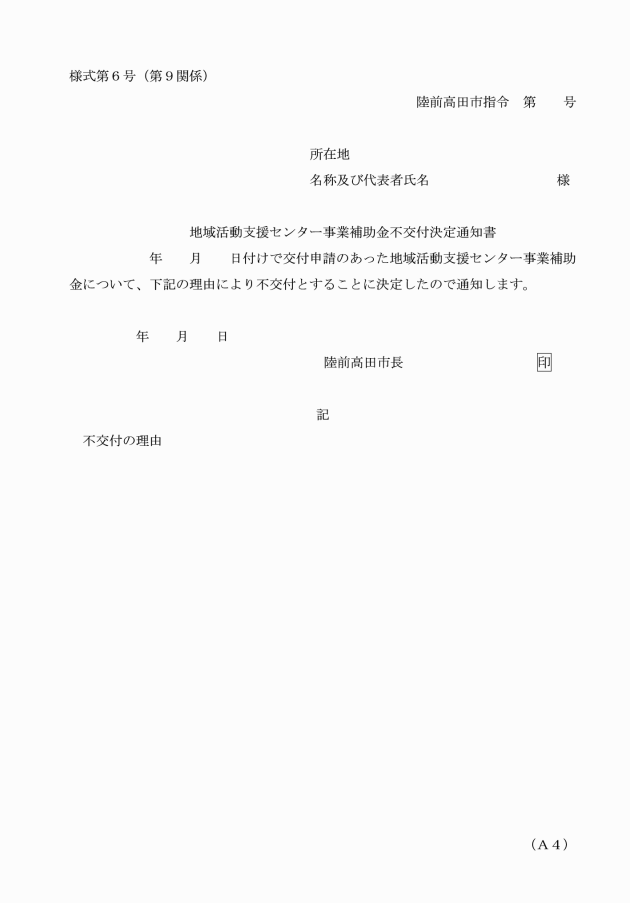 様式第６号（第９関係）

陸前高田市指令　第　　号

所在地

名称及び代表者氏名　　　　　　　　様

地域活動支援センター事業補助金不交付決定通知書

年　　月　　日付けで交付申請のあった地域活動支援センター事業補助金について、下記の理由により不交付とすることに決定したので通知します。

年　　月　　日

陸前高田市長　　　　　　印

記

不交付の理由

（Ａ４）